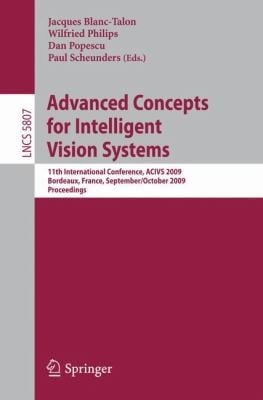 Jacques Blanc-Talon
Wilfried Philips
Dan Popescu
Paul Scheunders (Eds.)

LNCS 5807

Advanced Concepts for Intelligent Vision Systems

11th International Conference, ACIVS 2009
Bordeaux, France, September/October 2009
Proceedings

Springer